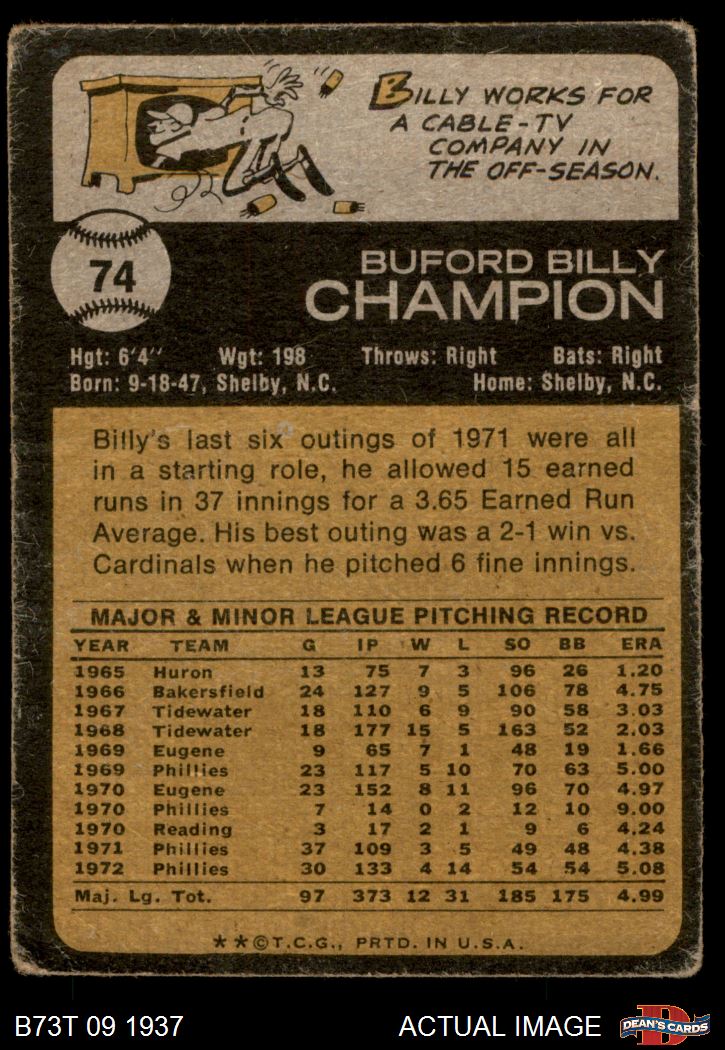 BILLY WORKS FOR A CABLE-TV COMPANY IN THE OFF-SEASON.

74

BUFORD BILLY
CHAMPION

Hgt: 6'4" Wgt: 198 Throws: Right Bats: Right
Born: 9-18-47, Shelby, N.C. Home: Shelby, N.C.

Billy's last six outings of 1971 were all in a starting role, he allowed 15 earned runs in 37 innings for a 3.65 Earned Run Average. His best outing was a 2-1 win vs. Cardinals when he pitched 6 fine innings.

MAJOR & MINOR LEAGUE PITCHING RECORD

| YEAR | TEAM | G | IP | W | L | SO | BB | ERA |
|---|---|---|---|---|---|---|---|---|
| 1965 | Huron | 13 | 75 | 7 | 3 | 96 | 26 | 1.20 |
| 1966 | Bakersfield | 24 | 127 | 9 | 5 | 106 | 78 | 4.75 |
| 1967 | Tidewater | 18 | 110 | 6 | 9 | 90 | 58 | 3.03 |
| 1968 | Tidewater | 18 | 177 | 15 | 5 | 163 | 52 | 2.03 |
| 1969 | Eugene | 9 | 65 | 7 | 1 | 48 | 19 | 1.66 |
| 1969 | Phillies | 23 | 117 | 5 | 10 | 70 | 63 | 5.00 |
| 1970 | Eugene | 23 | 152 | 8 | 11 | 96 | 70 | 4.97 |
| 1970 | Phillies | 7 | 14 | 0 | 2 | 12 | 10 | 9.00 |
| 1970 | Reading | 3 | 17 | 2 | 1 | 9 | 6 | 4.24 |
| 1971 | Phillies | 37 | 109 | 3 | 5 | 49 | 48 | 4.38 |
| 1972 | Phillies | 30 | 133 | 4 | 14 | 54 | 54 | 5.08 |
| Maj. Lg. Tot. | | 97 | 373 | 12 | 31 | 185 | 175 | 4.99 |

**©T.C.G., PRTD. IN U.S.A.

B73T 09 1937 ACTUAL IMAGE DEAN'S CARDS